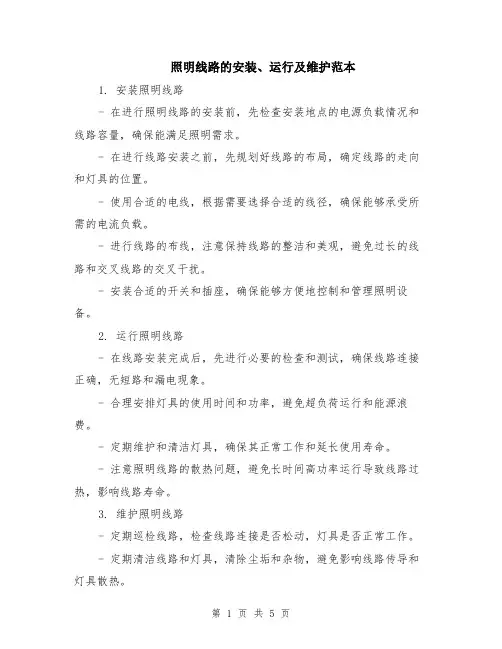 照明线路的安装、运行及维护范本

1. 安装照明线路

- 在进行照明线路的安装前，先检查安装地点的电源负载情况和线路容量，确保能满足照明需求。

- 在进行线路安装之前，先规划好线路的布局，确定线路的走向和灯具的位置。

- 使用合适的电线，根据需要选择合适的线径，确保能够承受所需的电流负载。

- 进行线路的布线，注意保持线路的整洁和美观，避免过长的线路和交叉线路的交叉干扰。

- 安装合适的开关和插座，确保能够方便地控制和管理照明设备。

2. 运行照明线路

- 在线路安装完成后，先进行必要的检查和测试，确保线路连接正确，无短路和漏电现象。

- 合理安排灯具的使用时间和功率，避免超负荷运行和能源浪费。

- 定期维护和清洁灯具，确保其正常工作和延长使用寿命。

- 注意照明线路的散热问题，避免长时间高功率运行导致线路过热，影响线路寿命。

3. 维护照明线路

- 定期巡检线路，检查线路连接是否松动，灯具是否正常工作。

- 定期清洁线路和灯具，清除尘垢和杂物，避免影响线路传导和灯具散热。

第 1 页 共 5 页